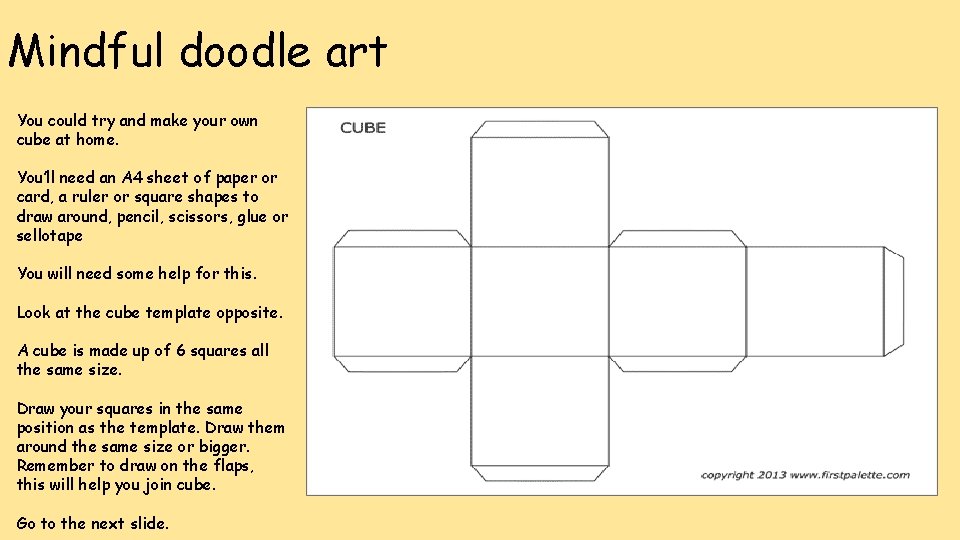 Mindful doodle art

You could try and make your own cube at home.

You'll need an A4 sheet of paper or card, a ruler or square shapes to draw around, pencil, scissors, glue or sellotape

You will need some help for this.

Look at the cube template opposite.

A cube is made up of 6 squares all the same size.

Draw your squares in the same position as the template. Draw them around the same size or bigger. Remember to draw on the flaps, this will help you join cube.

Go to the next slide.

CUBE

copyright 2013 www.firstpalette.com